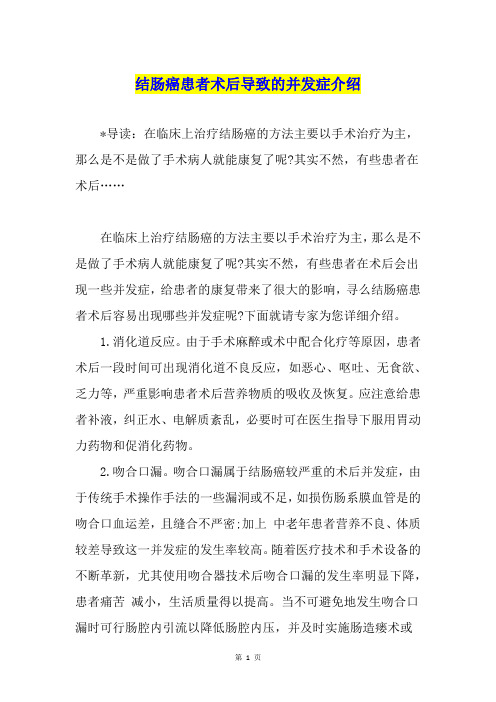 结肠癌患者术后导致的并发症介绍

*导读：在临床上治疗结肠癌的方法主要以手术治疗为主，那么是不是做了手术病人就能康复了呢?其实不然，有些患者在术后……

在临床上治疗结肠癌的方法主要以手术治疗为主，那么是不是做了手术病人就能康复了呢?其实不然，有些患者在术后会出现一些并发症，给患者的康复带来了很大的影响，寻么结肠癌患者术后容易出现哪些并发症呢?下面就请专家为您详细介绍。

1.消化道反应。由于手术麻醉或术中配合化疗等原因，患者术后一段时间可出现消化道不良反应，如恶心、呕吐、无食欲、乏力等，严重影响患者术后营养物质的吸收及恢复。应注意给患者补液，纠正水、电解质紊乱，必要时可在医生指导下服用胃动力药物和促消化药物。

2.吻合口漏。吻合口漏属于结肠癌较严重的术后并发症，由于传统手术操作手法的一些漏洞或不足，如损伤肠系膜血管是的吻合口血运差，且缝合不严密;加上 中老年患者营养不良、体质较差导致这一并发症的发生率较高。随着医疗技术和手术设备的不断革新，尤其使用吻合器技术后吻合口漏的发生率明显下降，患者痛苦 减小，生活质量得以提高。当不可避免地发生吻合口漏时可行肠腔内引流以降低肠腔内压，并及时实施肠造瘘术或

第 1 页